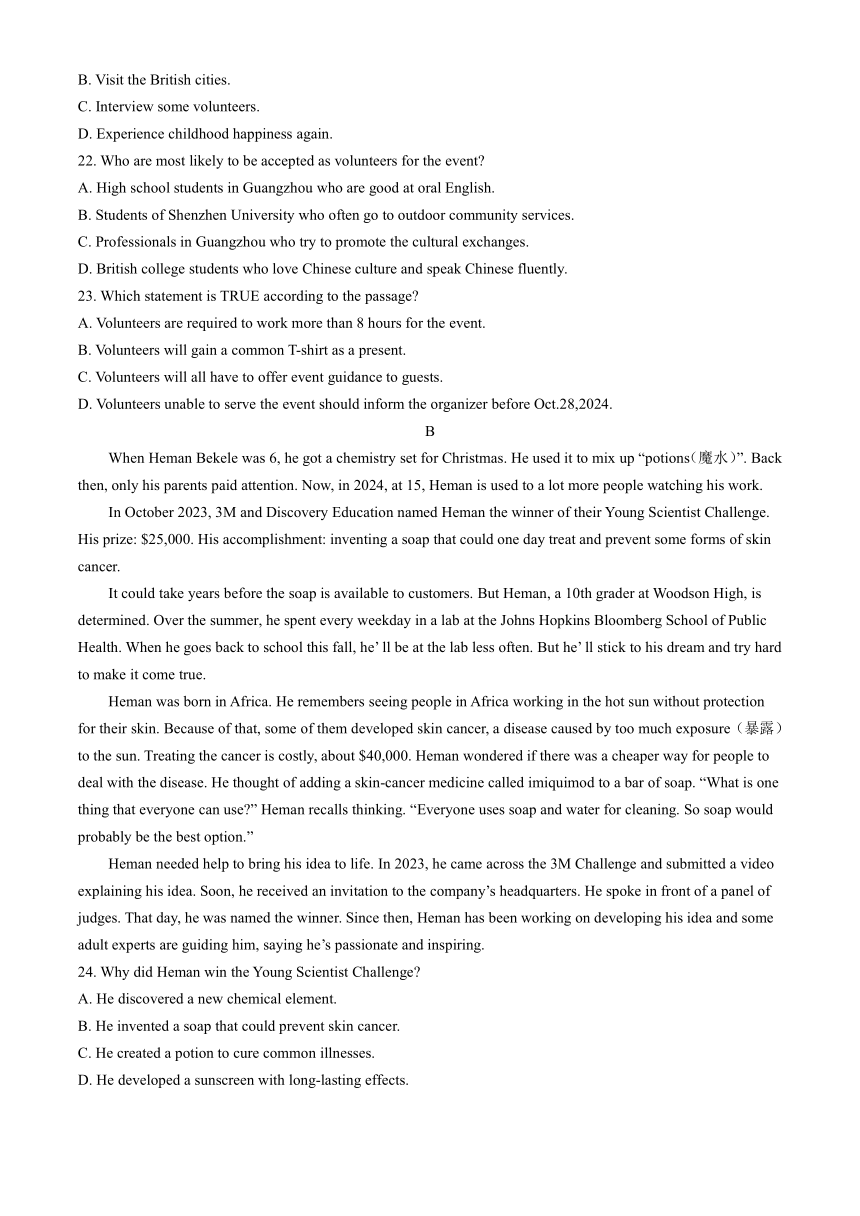 B. Visit the British cities.
C. Interview some volunteers.
D. Experience childhood happiness again.
22. Who are most likely to be accepted as volunteers for the event?
A. High school students in Guangzhou who are good at oral English.
B. Students of Shenzhen University who often go to outdoor community services.
C. Professionals in Guangzhou who try to promote the cultural exchanges.
D. British college students who love Chinese culture and speak Chinese fluently.
23. Which statement is TRUE according to the passage?
A. Volunteers are required to work more than 8 hours for the event.
B. Volunteers will gain a common T-shirt as a present.
C. Volunteers will all have to offer event guidance to guests.
D. Volunteers unable to serve the event should inform the organizer before Oct.28,2024.
B
When Heman Bekele was 6, he got a chemistry set for Christmas. He used it to mix up “potions(魔水)”. Back then, only his parents paid attention. Now, in 2024, at 15, Heman is used to a lot more people watching his work.
In October 2023, 3M and Discovery Education named Heman the winner of their Young Scientist Challenge. His prize: $25,000. His accomplishment: inventing a soap that could one day treat and prevent some forms of skin cancer.
It could take years before the soap is available to customers. But Heman, a 10th grader at Woodson High, is determined. Over the summer, he spent every weekday in a lab at the Johns Hopkins Bloomberg School of Public Health. When he goes back to school this fall, he’ ll be at the lab less often. But he’ ll stick to his dream and try hard to make it come true.
Heman was born in Africa. He remembers seeing people in Africa working in the hot sun without protection for their skin. Because of that, some of them developed skin cancer, a disease caused by too much exposure（暴露）to the sun. Treating the cancer is costly, about $40,000. Heman wondered if there was a cheaper way for people to deal with the disease. He thought of adding a skin-cancer medicine called imiquimod to a bar of soap. “What is one thing that everyone can use?” Heman recalls thinking. “Everyone uses soap and water for cleaning. So soap would probably be the best option.”
Heman needed help to bring his idea to life. In 2023, he came across the 3M Challenge and submitted a video explaining his idea. Soon, he received an invitation to the company’s headquarters. He spoke in front of a panel of judges. That day, he was named the winner. Since then, Heman has been working on developing his idea and some adult experts are guiding him, saying he’s passionate and inspiring.
24. Why did Heman win the Young Scientist Challenge?
A. He discovered a new chemical element.
B. He invented a soap that could prevent skin cancer.
C. He created a potion to cure common illnesses.
D. He developed a sunscreen with long-lasting effects.